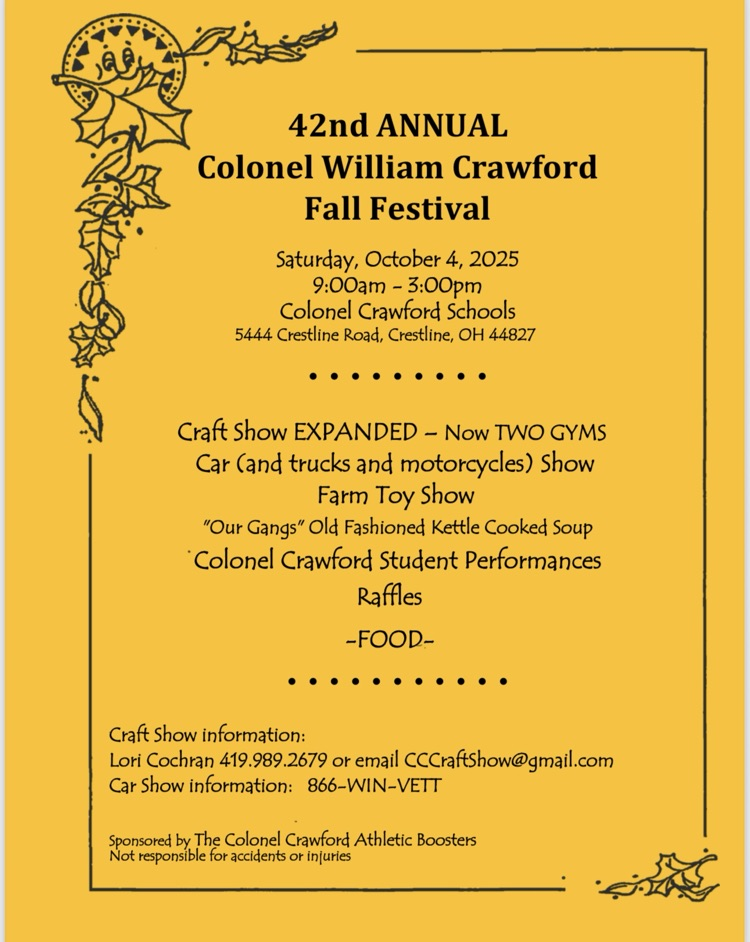 42nd ANNUAL
Colonel William Crawford
Fall Festival

Saturday, October 4, 2025
9:00am - 3:00pm
Colonel Crawford Schools
5444 Crestline Road, Crestline, OH 44827

• • • • • • • • •

Craft Show EXPANDED – Now TWO GYMS
Car (and trucks and motorcycles) Show
Farm Toy Show
"Our Gangs" Old Fashioned Kettle Cooked Soup
Colonel Crawford Student Performances
Raffles
-FOOD-

• • • • • • • • • • •

Craft Show information:
Lori Cochran 419.989.2679 or email CCCraftShow@gmail.com
Car Show information: 866-WIN-VETT

Sponsored by The Colonel Crawford Athletic Boosters
Not responsible for accidents or injuries